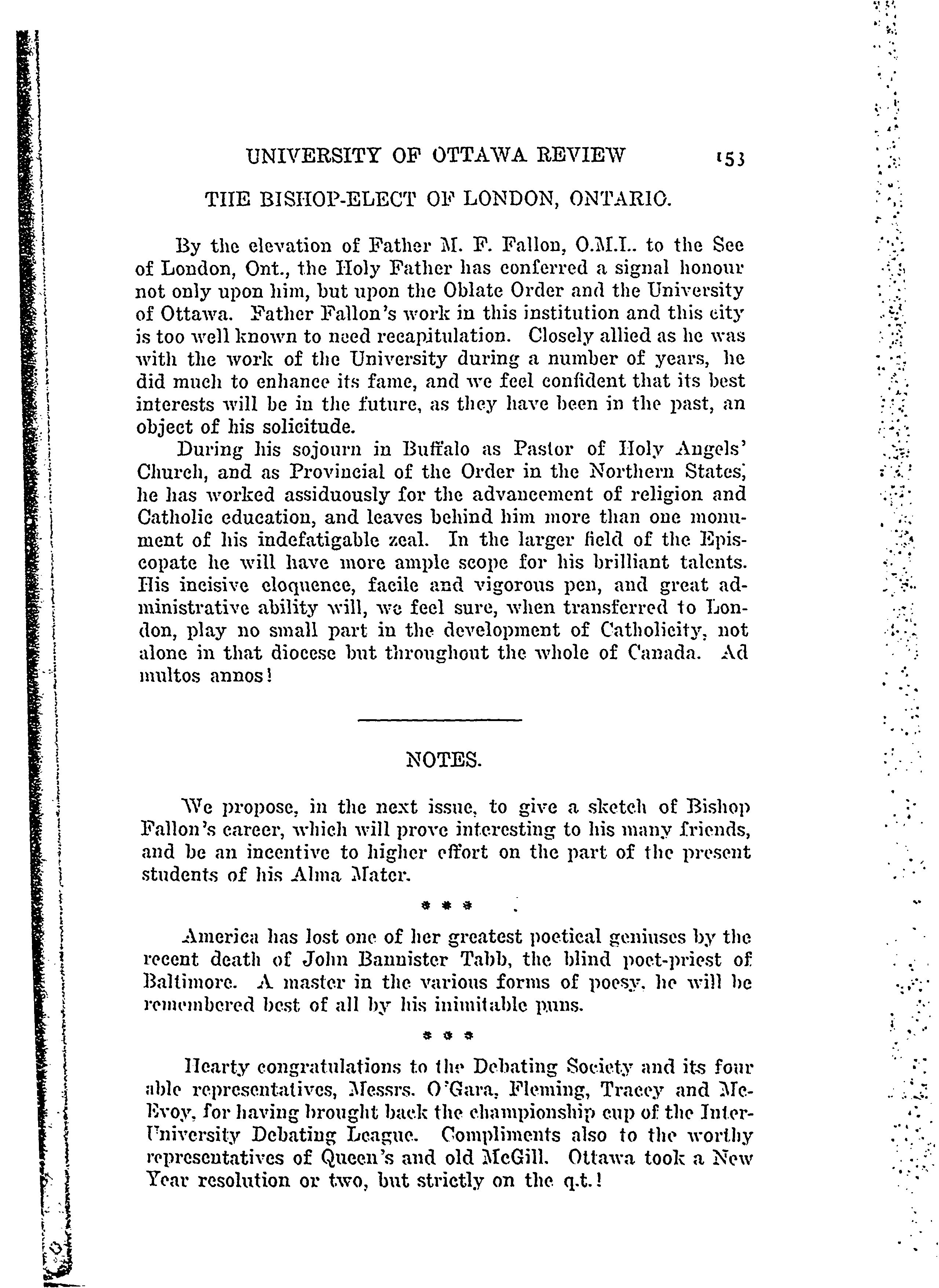 UNIVERSITY OF OTTAWA REVIEW 153

THE BISHOP-ELECT OF LONDON, ONTARIO.

By the elevation of Father M. F. Fallon, O.M.I.. to the See of London, Ont., the Holy Father has conferred a signal honour not only upon him, but upon the Oblate Order and the University of Ottawa. Father Fallon's work in this institution and this city is too well known to need recapitulation. Closely allied as he was with the work of the University during a number of years, he did much to enhance its fame, and we feel confident that its best interests will be in the future, as they have been in the past, an object of his solicitude.

During his sojourn in Buffalo as Pastor of Holy Angels' Church, and as Provincial of the Order in the Northern States, he has worked assiduously for the advancement of religion and Catholic education, and leaves behind him more than one monument of his indefatigable zeal. In the larger field of the Episcopate he will have more ample scope for his brilliant talents. His incisive eloquence, facile and vigorous pen, and great administrative ability will, we feel sure, when transferred to London, play no small part in the development of Catholicity, not alone in that diocese but throughout the whole of Canada. Ad multos annos!

NOTES.

We propose, in the next issue, to give a sketch of Bishop Fallon's career, which will prove interesting to his many friends, and be an incentive to higher effort on the part of the present students of his Alma Mater.

* * *

America has lost one of her greatest poetical geniuses by the recent death of John Bannister Tabb, the blind poet-priest of Baltimore. A master in the various forms of poesy, he will be remembered best of all by his inimitable puns.

* * *

Hearty congratulations to the Debating Society and its four able representatives, Messrs. O'Gara, Fleming, Tracey and McEvoy, for having brought back the championship cup of the Inter-University Debating League. Compliments also to the worthy representatives of Queen's and old McGill. Ottawa took a New Year resolution or two, but strictly on the q.t.!